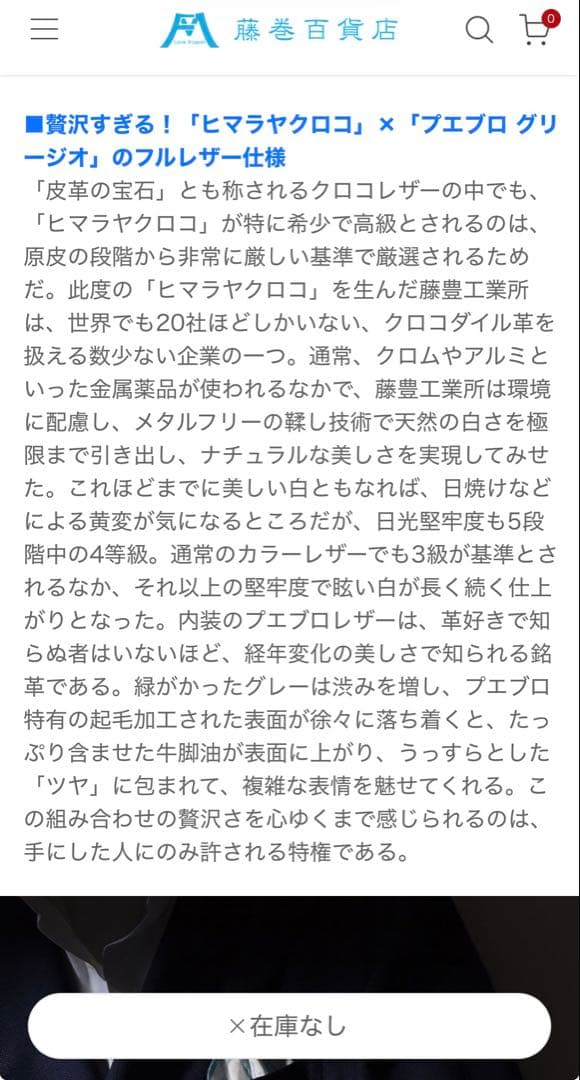 藤巻百貨店

0

■贅沢すぎる！「ヒマラヤクロコ」×「プエブロ グリージオ」のフルレザー仕様

「皮革の宝石」とも称されるクロコレザーの中でも、「ヒマラヤクロコ」が特に希少で高級とされるのは、原皮の段階から非常に厳しい基準で厳選されるためだ。此度の「ヒマラヤクロコ」を生んだ藤豊工業所は、世界でも20社ほどしかいない、クロコダイル革を扱える数少ない企業の一つ。通常、クロムやアルミといった金属薬品が使われるなかで、藤豊工業所は環境に配慮し、メタルフリーの鞣し技術で天然の白さを極限まで引き出し、ナチュラルな美しさを実現してみせた。これほどまでに美しい白ともなれば、日焼けなどによる黄変が気になるところだが、日光堅牢度も5段階中の4等級。通常のカラーレザーでも3級が基準とされるなか、それ以上の堅牢度で眩い白が長く続く仕上がりとなった。内装のプエブロレザーは、革好きで知らぬ者はいないほど、経年変化の美しさで知られる銘革である。緑がかったグレーは渋みを増し、プエブロ特有の起毛加工された表面が徐々に落ち着くと、たっぷり含ませた牛脚油が表面に上がり、うっすらとした「ツヤ」に包まれて、複雑な表情を魅せてくれる。この組み合わせの贅沢さを心ゆくまで感じられるのは、手にした人にのみ許される特権である。

×在庫なし